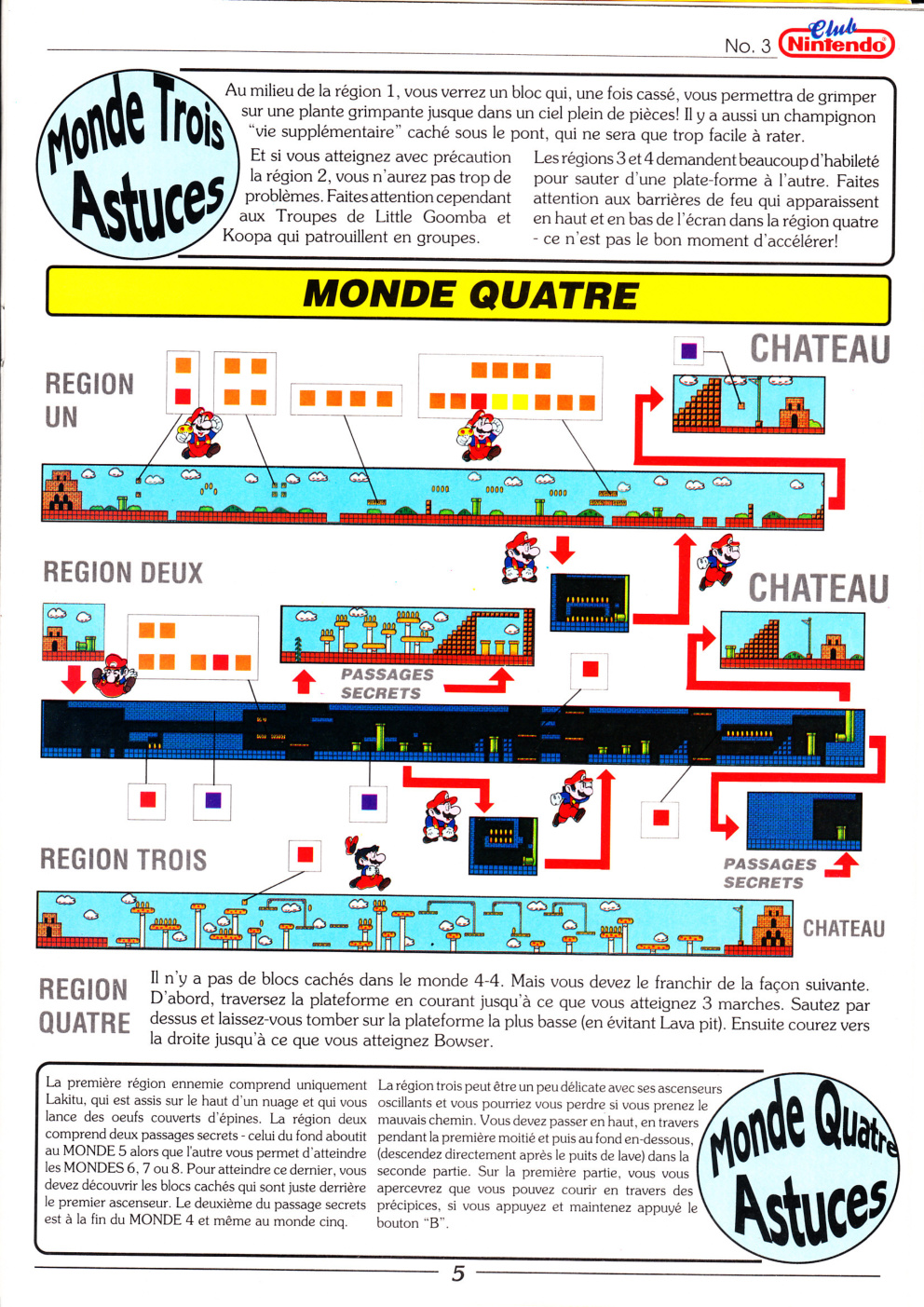 No. 3 Club Nintendo

Monde Trois Astuces

Au milieu de la région 1, vous verrez un bloc qui, une fois cassé, vous permettra de grimper sur une plante grimpante jusque dans un ciel plein de pièces! Il y a aussi un champignon "vie supplémentaire" caché sous le pont, qui ne sera que trop facile à rater.

Et si vous atteignez avec précaution la région 2, vous n'aurez pas trop de problèmes. Faites attention cependant aux Troupes de Little Goomba et Koopa qui patrouillent en groupes.

Les régions 3 et 4 demandent beaucoup d'habileté pour sauter d'une plate-forme à l'autre. Faites attention aux barrières de feu qui apparaissent en haut et en bas de l'écran dans la région quatre - ce n'est pas le bon moment d'accélérer!

MONDE QUATRE

REGION UN

CHATEAU

REGION DEUX

CHATEAU

PASSAGES SECRETS

PASSAGES SECRETS

REGION TROIS

CHATEAU

REGION QUATRE

Il n'y a pas de blocs cachés dans le monde 4-4. Mais vous devez le franchir de la façon suivante. D'abord, traversez la plateforme en courant jusqu'à ce que vous atteignez 3 marches. Sautez par dessus et laissez-vous tomber sur la plateforme la plus basse (en évitant Lava pit). Ensuite courez vers la droite jusqu'à ce que vous atteignez Bowser.

La première région ennemie comprend uniquement Lakitu, qui est assis sur le haut d'un nuage et qui vous lance des oeufs couverts d'épines. La région deux comprend deux passages secrets - celui du fond aboutit au MONDE 5 alors que l'autre vous permet d'atteindre les MONDES 6, 7 ou 8. Pour atteindre ce dernier, vous devez découvrir les blocs cachés qui sont juste derrière le premier ascenseur. Le deuxième du passage secrets est à la fin du MONDE 4 et même au monde cinq.

La région trois peut être un peu délicate avec ses ascenseurs oscillants et vous pourriez vous perdre si vous prenez le mauvais chemin. Vous devez passer en haut, en travers pendant la première moitié et puis au fond en-dessous, (descendez directement après le puits de lave) dans la seconde partie. Sur la première partie, vous vous apercevrez que vous pouvez courir en travers des précipices, si vous appuyez et maintenez appuyé le bouton "B".

Monde Quatre Astuces

5